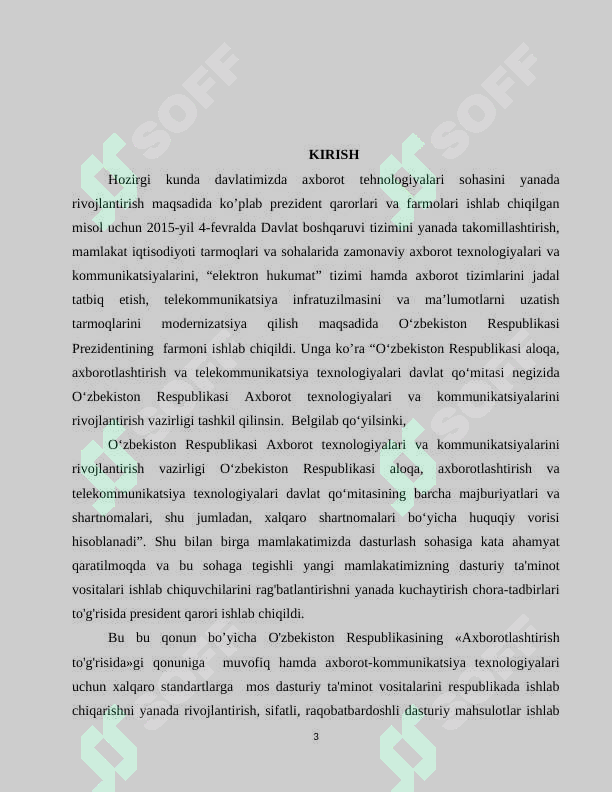 KIRISH

Hozirgi kunda davlatimizda axborot tehnologiyalari sohasini yanada rivojlantirish maqsadida ko'plab prezident qarorlari va farmolari ishlab chiqilgan misol uchun 2015-yil 4-fevralda Davlat boshqaruvi tizimini yanada takomillashtirish, mamlakat iqtisodiyoti tarmoqlari va sohalarida zamonaviy axborot texnologiyalari va kommunikatsiyalarini, "elektron hukumat" tizimi hamda axborot tizimlarini jadal tatbiq etish, telekommunikatsiya infratuzilmasini va ma'lumotlarni uzatish tarmoqlarini modernizatsiya qilish maqsadida O'zbekiston Respublikasi Prezidentining farmoni ishlab chiqildi. Unga ko'ra "O'zbekiston Respublikasi aloqa, axborotlashtirish va telekommunikatsiya texnologiyalari davlat qo'mitasi negizida O'zbekiston Respublikasi Axborot texnologiyalari va kommunikatsiyalarini rivojlantirish vazirligi tashkil qilinsin. Belgilab qo'yilsinki,

O'zbekiston Respublikasi Axborot texnologiyalari va kommunikatsiyalarini rivojlantirish vazirligi O'zbekiston Respublikasi aloqa, axborotlashtirish va telekommunikatsiya texnologiyalari davlat qo'mitasining barcha majburiyatlari va shartnomalari, shu jumladan, xalqaro shartnomalari bo'yicha huquqiy vorisi hisoblanadi". Shu bilan birga mamlakatimizda dasturlash sohasiga kata ahamyat qaratilmoqda va bu sohaga tegishli yangi mamlakatimizning dasturiy ta'minot vositalari ishlab chiquvchilarini rag'batlantirishni yanada kuchaytirish chora-tadbirlari to'g'risida president qarori ishlab chiqildi.

Bu bu qonun bo'yicha O'zbekiston Respublikasining «Axborotlashtirish to'g'risida»gi qonuniga muvofiq hamda axborot-kommunikatsiya texnologiyalari uchun xalqaro standartlarga mos dasturiy ta'minot vositalarini respublikada ishlab chiqarishni yanada rivojlantirish, sifatli, raqobatbardoshli dasturiy mahsulotlar ishlab

3

SOFF